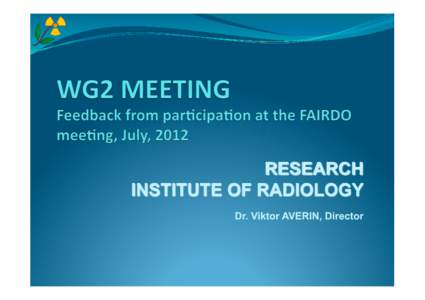 WG2 MEETING
Feedback from participation at the FAIRDO meeting, July, 2012

RESEARCH INSTITUTE OF RADIOLOGY

Dr. Viktor AVERIN, Director